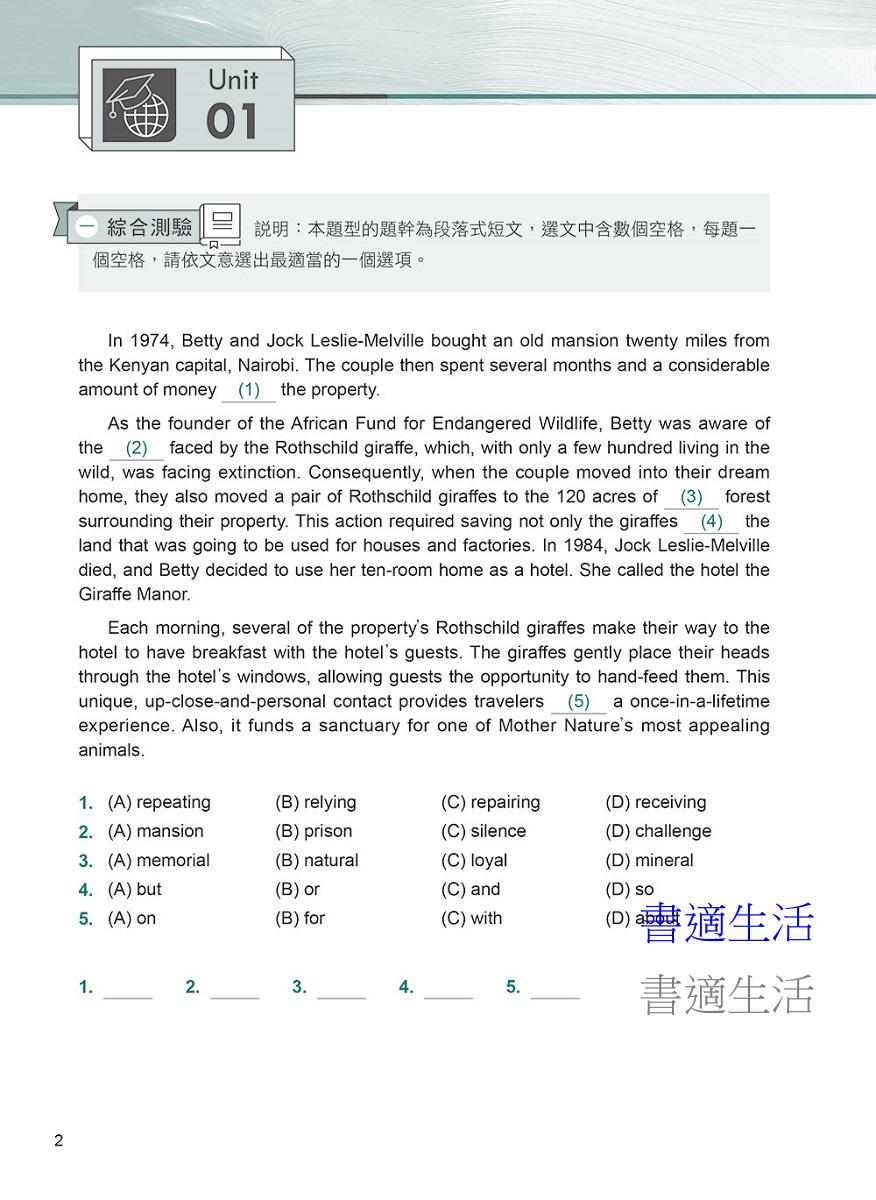 Unit
01

一 綜合測驗 說明：本題型的題幹為段落式短文，選文中含數個空格，每題一個空格，請依文意選出最適當的一個選項。

In 1974, Betty and Jock Leslie-Melville bought an old mansion twenty miles from the Kenyan capital, Nairobi. The couple then spent several months and a considerable amount of money (1) the property.

As the founder of the African Fund for Endangered Wildlife, Betty was aware of the (2) faced by the Rothschild giraffe, which, with only a few hundred living in the wild, was facing extinction. Consequently, when the couple moved into their dream home, they also moved a pair of Rothschild giraffes to the 120 acres of (3) forest surrounding their property. This action required saving not only the giraffes (4) the land that was going to be used for houses and factories. In 1984, Jock Leslie-Melville died, and Betty decided to use her ten-room home as a hotel. She called the hotel the Giraffe Manor.

Each morning, several of the property's Rothschild giraffes make their way to the hotel to have breakfast with the hotel's guests. The giraffes gently place their heads through the hotel's windows, allowing guests the opportunity to hand-feed them. This unique, up-close-and-personal contact provides travelers (5) a once-in-a-lifetime experience. Also, it funds a sanctuary for one of Mother Nature's most appealing animals.

1. (A) repeating (B) relying (C) repairing (D) receiving
2. (A) mansion (B) prison (C) silence (D) challenge
3. (A) memorial (B) natural (C) loyal (D) mineral
4. (A) but (B) or (C) and (D) so
5. (A) on (B) for (C) with (D) about

書適生活

1. ____ 2. ____ 3. ____ 4. ____ 5. ____

書適生活

2